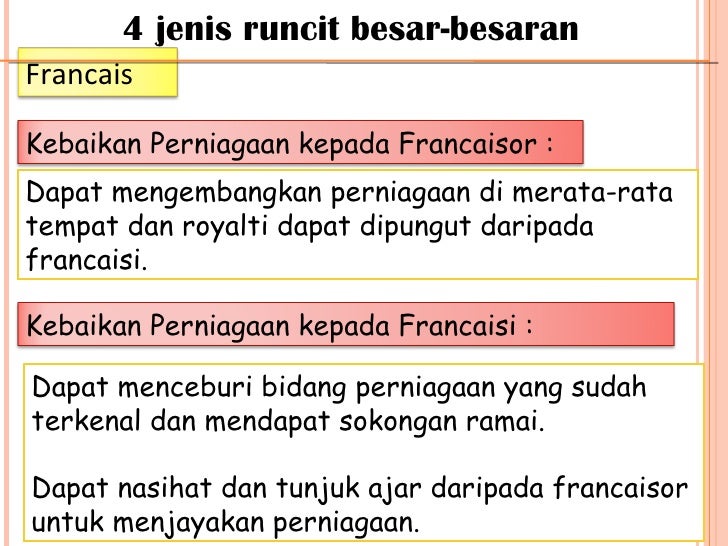 4 jenis runcit besar-besaran

Francais

Kebaikan Perniagaan kepada Francaisor :

Dapat mengembangkan perniagaan di merata-rata tempat dan royalti dapat dipungut daripada francaisi.

Kebaikan Perniagaan kepada Francaisi :

Dapat menceburi bidang perniagaan yang sudah terkenal dan mendapat sokongan ramai.

Dapat nasihat dan tunjuk ajar daripada francaisor untuk menjayakan perniagaan.